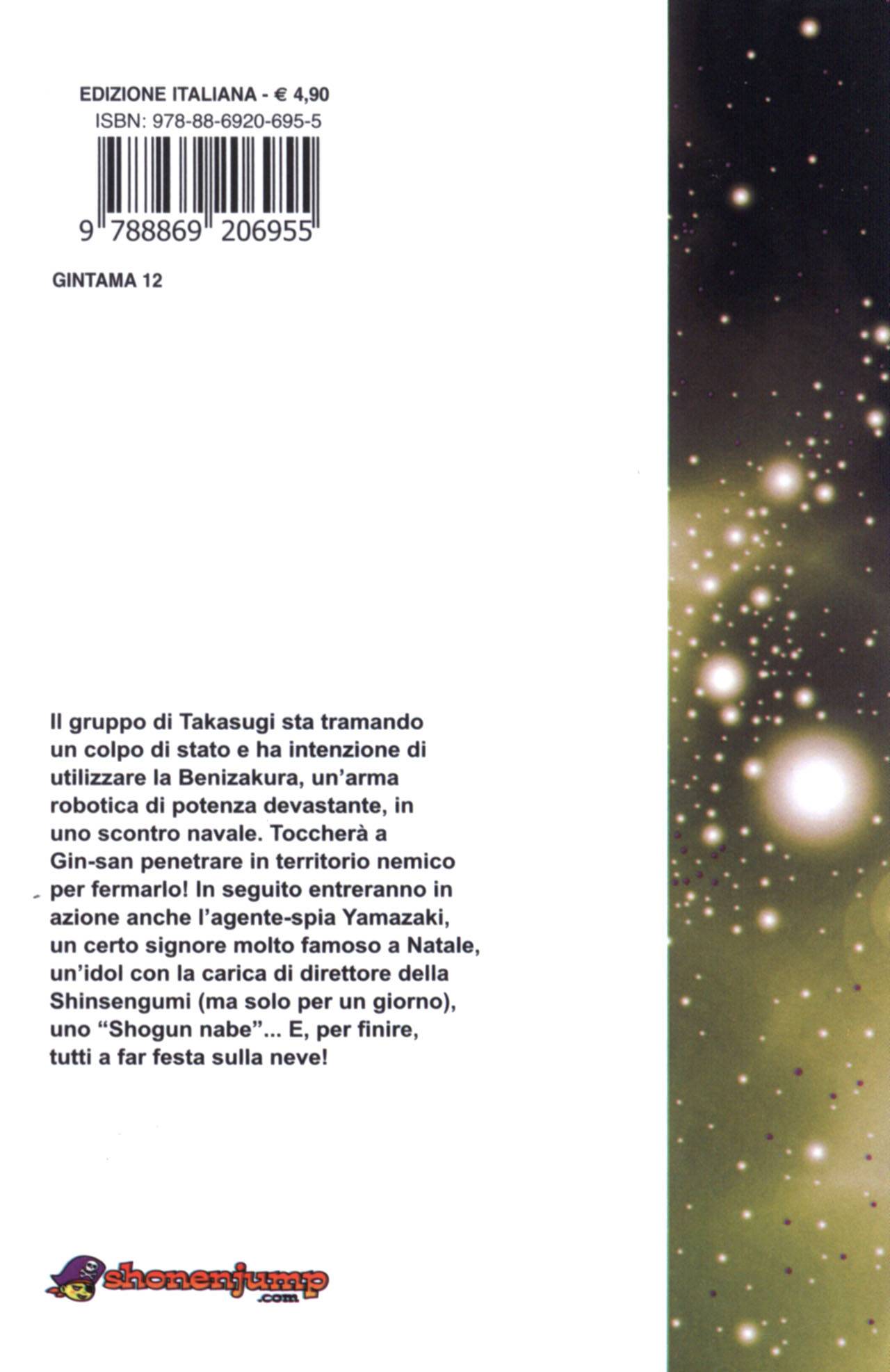 EDIZIONE ITALIANA - € 4,90
ISBN: 978-88-6920-695-5

9 788869 206955

GINTAMA 12

Il gruppo di Takasugi sta tramando un colpo di stato e ha intenzione di utilizzare la Benizakura, un'arma robotica di potenza devastante, in uno scontro navale. Toccherà a Gin-san penetrare in territorio nemico per fermarlo! In seguito entreranno in azione anche l'agente-spia Yamazaki, un certo signore molto famoso a Natale, un'idol con la carica di direttore della Shinsengumi (ma solo per un giorno), uno "Shogun nabe"... E, per finire, tutti a far festa sulla neve!

shonenjump .com